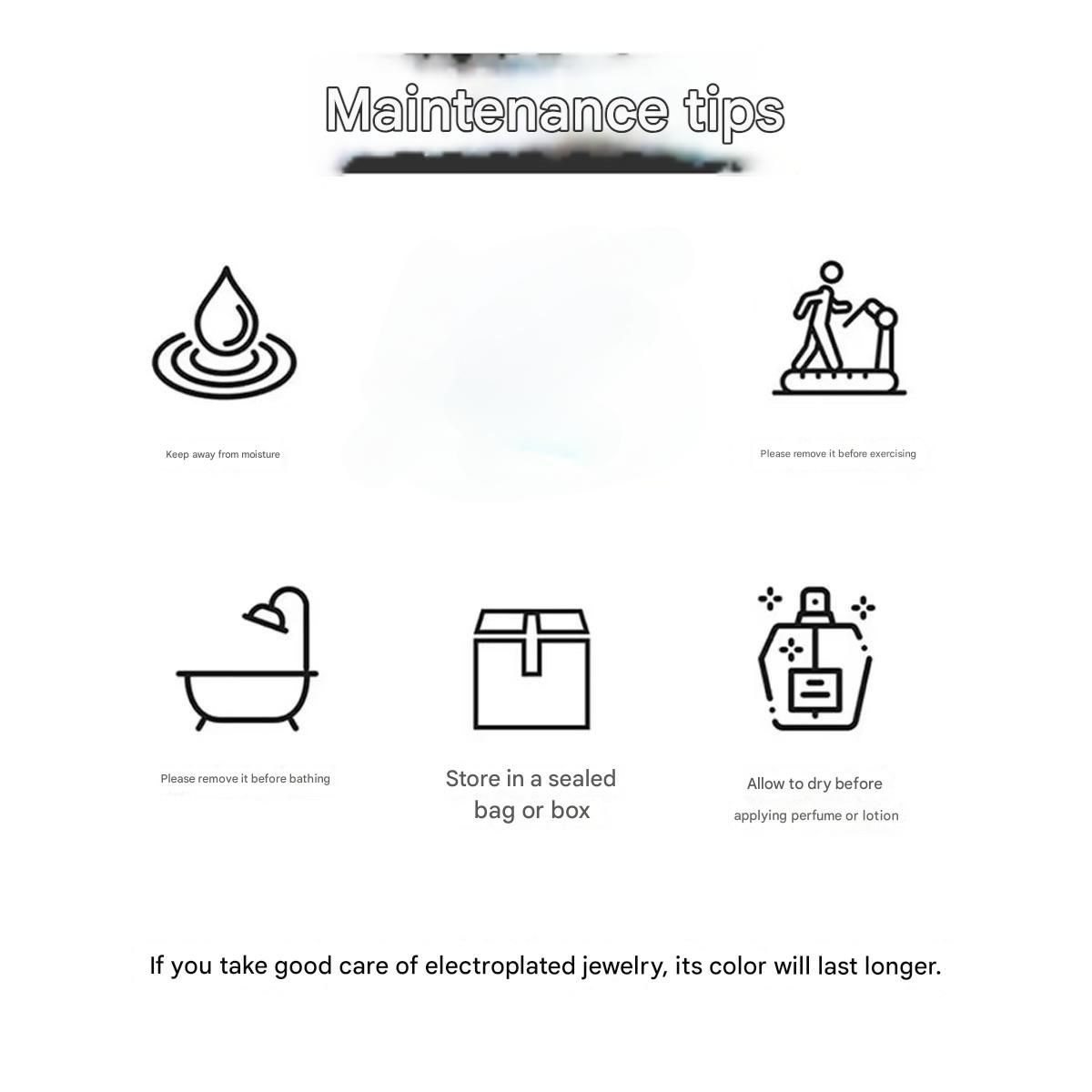 Maintenance tips

Keep away from moisture

Please remove it before exercising

Please remove it before bathing

Store in a sealed bag or box

Allow to dry before applying perfume or lotion

If you take good care of electroplated jewelry, its color will last longer.